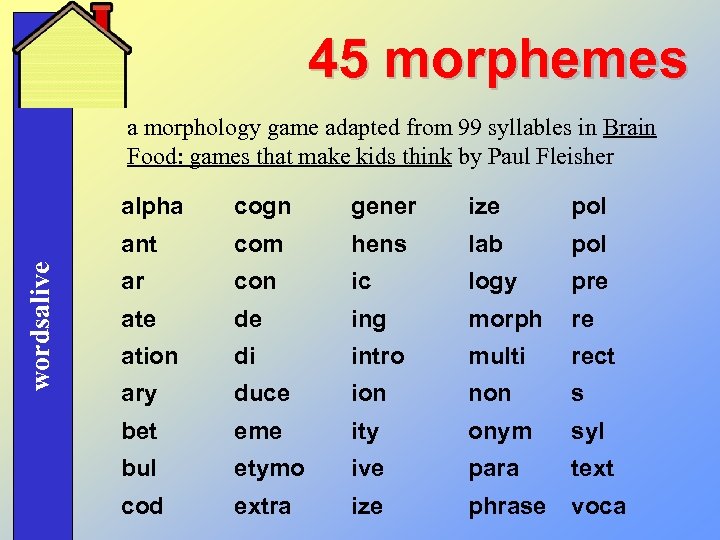 45 morphemes

a morphology game adapted from 99 syllables in Brain Food: games that make kids think by Paul Fleisher

alpha
ant
ar
ate
ation
ary
bet
bul
cod

cogn
com
con
de
di
duce
eme
etymo
extra

gener
hens
ic
ing
intro
ion
ity
ive
ize

ize
lab
logy
morph
multi
non
onym
para
phrase

pol
pol
pre
re
rect
s
syl
text
voca

wordsalive